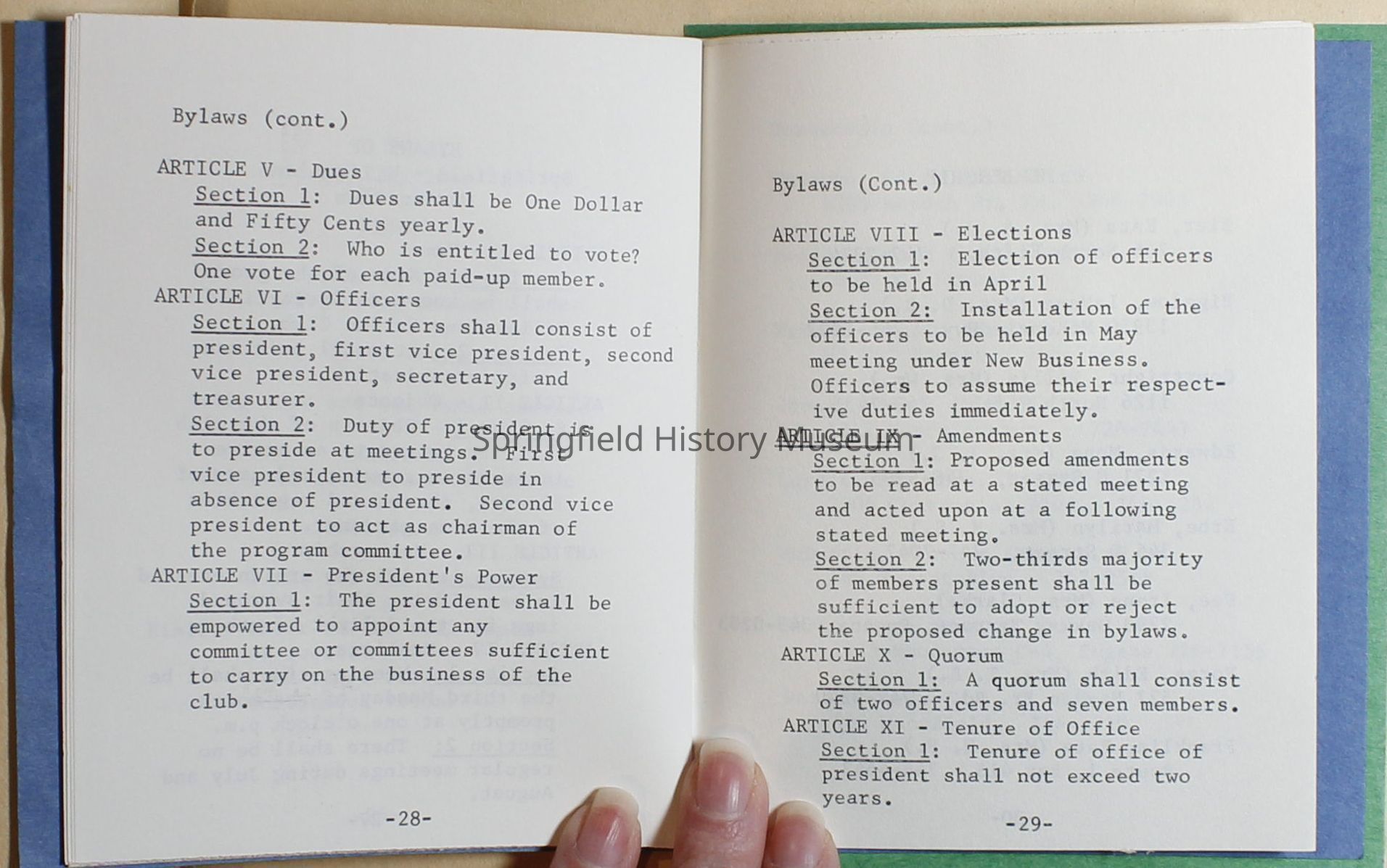 Bylaws (cont.)

ARTICLE V - Dues
Section 1: Dues shall be One Dollar and Fifty Cents yearly.
Section 2: Who is entitled to vote? One vote for each paid-up member.
ARTICLE VI - Officers
Section 1: Officers shall consist of president, first vice president, second vice president, secretary, and treasurer.
Section 2: Duty of president is to preside at meetings. First vice president to preside in absence of president. Second vice president to act as chairman of the program committee.
ARTICLE VII - President's Power
Section 1: The president shall be empowered to appoint any committee or committees sufficient to carry on the business of the club.

-28-

Bylaws (Cont.)

ARTICLE VIII - Elections
Section 1: Election of officers to be held in April
Section 2: Installation of the officers to be held in May meeting under New Business. Officers to assume their respective duties immediately.
ARTICLE IX - Amendments
Section 1: Proposed amendments to be read at a stated meeting and acted upon at a following stated meeting.
Section 2: Two-thirds majority of members present shall be sufficient to adopt or reject the proposed change in bylaws.
ARTICLE X - Quorum
Section 1: A quorum shall consist of two officers and seven members.
ARTICLE XI - Tenure of Office
Section 1: Tenure of office of president shall not exceed two years.

-29-

Springfield History Museum